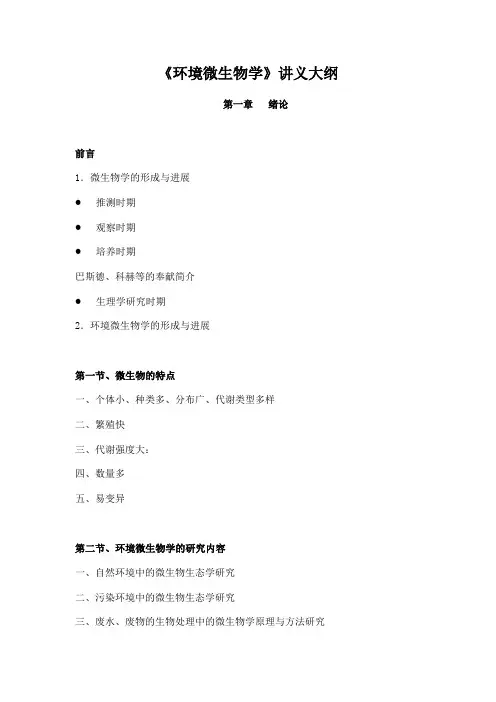 《环境微生物学》讲义大纲

第一章　绪论

前言

1．微生物学的形成与进展

● 推测时期

● 观察时期

● 培养时期

巴斯德、科赫等的奉献简介

● 生理学研究时期

2．环境微生物学的形成与进展

第一节、微生物的特点

一、个体小、种类多、分布广、代谢类型多样

二、繁殖快

三、代谢强度大：

四、数量多

五、易变异

第二节、环境微生物学的研究内容

一、自然环境中的微生物生态学研究

二、污染环境中的微生物生态学研究

三、废水、废物的生物处理中的微生物学原理与方法研究